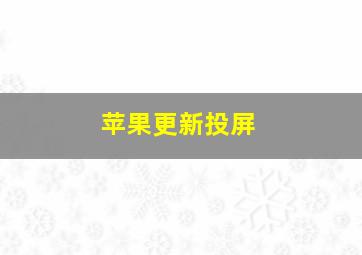 苹果更新投屏